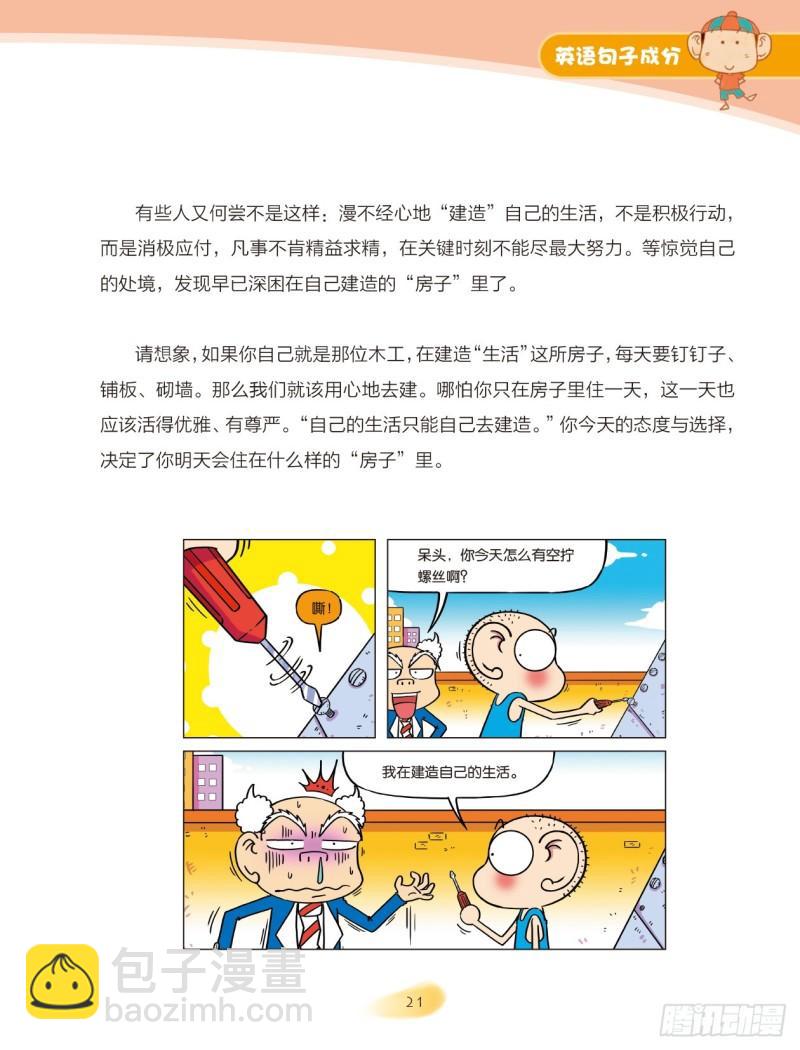 英语句子成分

有些人又何尝不是这样：漫不经心地“建造”自己的生活，不是积极行动，而是消极应付，凡事不肯精益求精，在关键时刻不能尽最大努力。等惊觉自己的处境，发现早已深困在自己建造的“房子”里了。

请想象，如果你自己就是那位木工，在建造“生活”这所房子，每天要钉钉子、铺板、砌墙。那么我们就该用心地去建。哪怕你只在房子里住一天，这一天也应该活得优雅、有尊严。“自己的生活只能自己去建造。”你今天的态度与选择，决定了你明天会住在什么样的“房子”里。

嘶！

呆头，你今天怎么有空拧螺丝啊？

我在建造自己的生活。

21

包子漫畫
baozimh.com

腾讯动漫